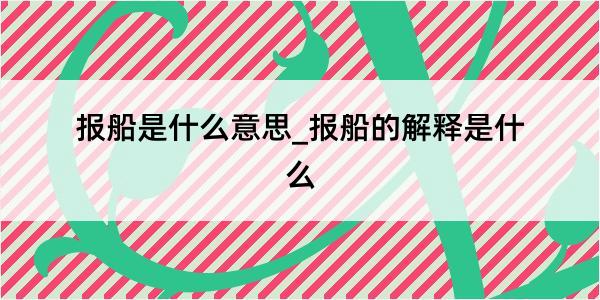 报船是什么意思_报船的解释是什么